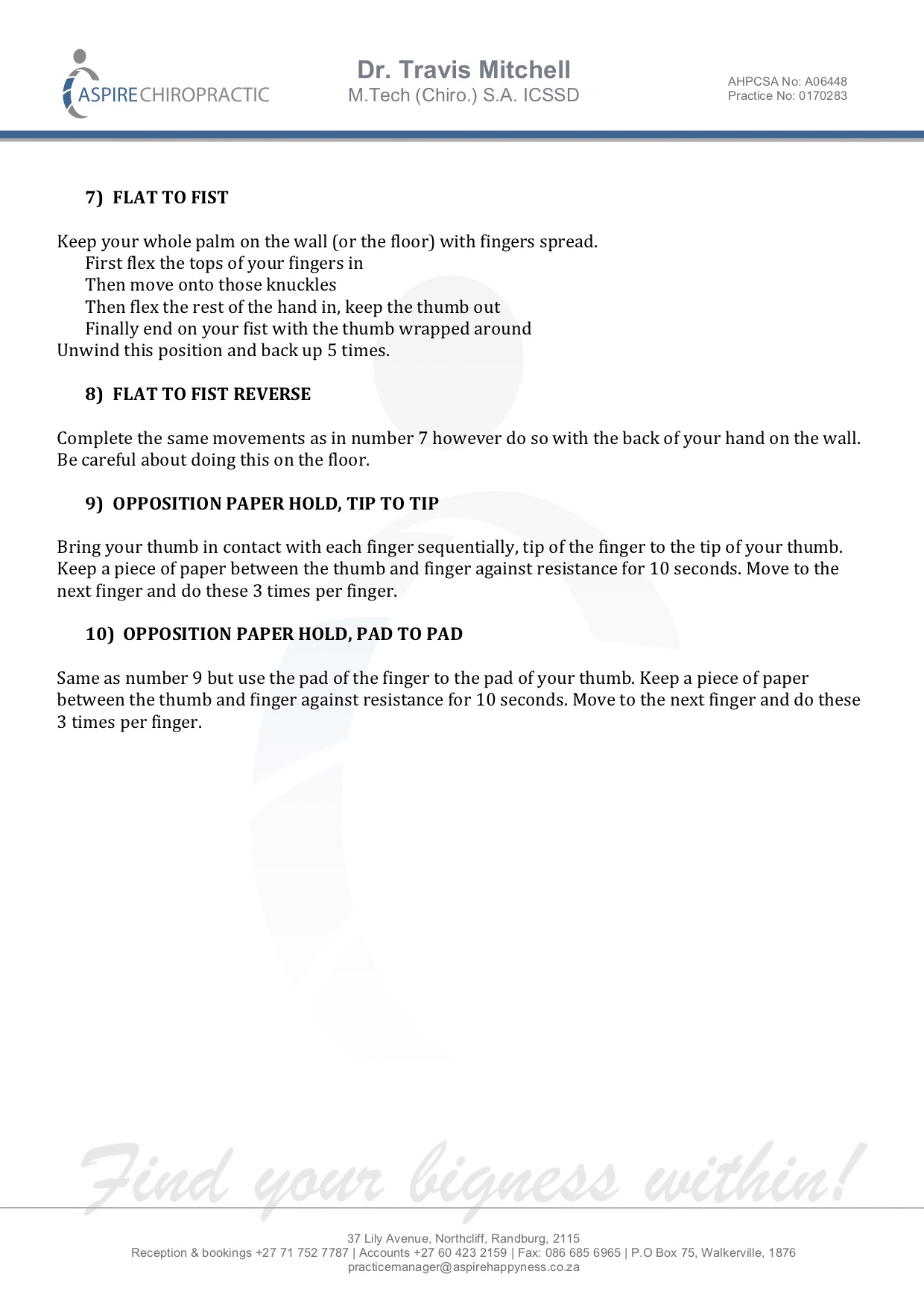 ASPIRECHIROPRACTIC

Dr. Travis Mitchell
M.Tech (Chiro.) S.A. ICSSD

AHPCSA No: A06448
Practice No: 0170283

7) FLAT TO FIST

Keep your whole palm on the wall (or the floor) with fingers spread.
First flex the tops of your fingers in
Then move onto those knuckles
Then flex the rest of the hand in, keep the thumb out
Finally end on your fist with the thumb wrapped around
Unwind this position and back up 5 times.

8) FLAT TO FIST REVERSE

Complete the same movements as in number 7 however do so with the back of your hand on the wall. Be careful about doing this on the floor.

9) OPPOSITION PAPER HOLD, TIP TO TIP

Bring your thumb in contact with each finger sequentially, tip of the finger to the tip of your thumb. Keep a piece of paper between the thumb and finger against resistance for 10 seconds. Move to the next finger and do these 3 times per finger.

10) OPPOSITION PAPER HOLD, PAD TO PAD

Same as number 9 but use the pad of the finger to the pad of your thumb. Keep a piece of paper between the thumb and finger against resistance for 10 seconds. Move to the next finger and do these 3 times per finger.

Find your bigness within!

37 Lily Avenue, Northcliff, Randburg, 2115
Reception & bookings +27 71 752 7787 | Accounts +27 60 423 2159 | Fax: 086 685 6965 | P.O Box 75, Walkerville, 1876
practicemanager@aspirehappyness.co.za